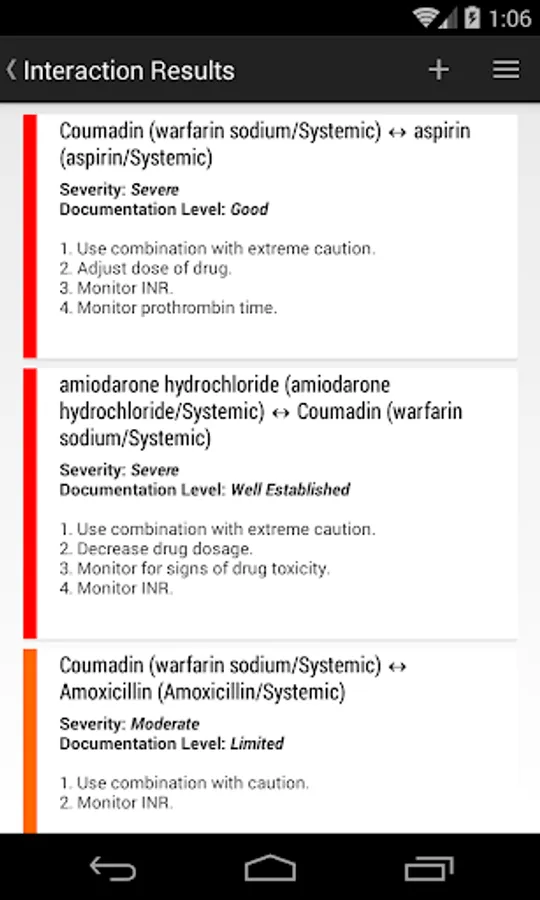 1:06

Interaction Results

Coumadin (warfarin sodium/Systemic) ↔ aspirin (aspirin/Systemic)

Severity: Severe
Documentation Level: Good

1. Use combination with extreme caution.
2. Adjust dose of drug.
3. Monitor INR.
4. Monitor prothrombin time.

amiodarone hydrochloride (amiodarone hydrochloride/Systemic) ↔ Coumadin (warfarin sodium/Systemic)

Severity: Severe
Documentation Level: Well Established

1. Use combination with extreme caution.
2. Decrease drug dosage.
3. Monitor for signs of drug toxicity.
4. Monitor INR.

Coumadin (warfarin sodium/Systemic) ↔ Amoxicillin (Amoxicillin/Systemic)

Severity: Moderate
Documentation Level: Limited

1. Use combination with caution.
2. Monitor INR.